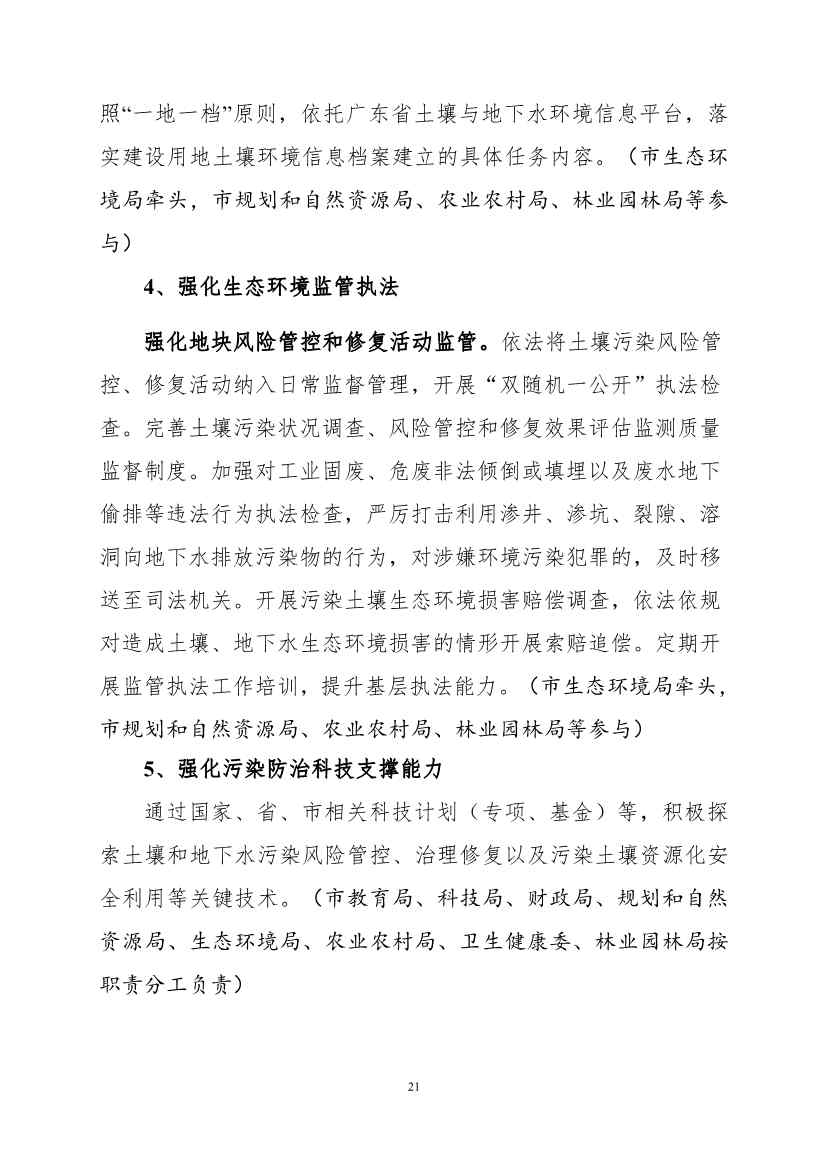 照“一地一档”原则，依托广东省土壤与地下水环境信息平台，落实建设用地土壤环境信息档案建立的具体任务内容。（市生态环境局牵头，市规划和自然资源局、农业农村局、林业园林局等参与）

4、强化生态环境监管执法

强化地块风险管控和修复活动监管。依法将土壤污染风险管控、修复活动纳入日常监督管理，开展“双随机一公开”执法检查。完善土壤污染状况调查、风险管控和修复效果评估监测质量监督制度。加强对工业固废、危废非法倾倒或填埋以及废水地下偷排等违法行为执法检查，严厉打击利用渗井、渗坑、裂隙、溶洞向地下水排放污染物的行为，对涉嫌环境污染犯罪的，及时移送至司法机关。开展污染土壤生态环境损害赔偿调查，依法依规对造成土壤、地下水生态环境损害的情形开展索赔追偿。定期开展监管执法工作培训，提升基层执法能力。（市生态环境局牵头，市规划和自然资源局、农业农村局、林业园林局等参与）

5、强化污染防治科技支撑能力

通过国家、省、市相关科技计划（专项、基金）等，积极探索土壤和地下水污染风险管控、治理修复以及污染土壤资源化安全利用等关键技术。（市教育局、科技局、财政局、规划和自然资源局、生态环境局、农业农村局、卫生健康委、林业园林局按职责分工负责）

21